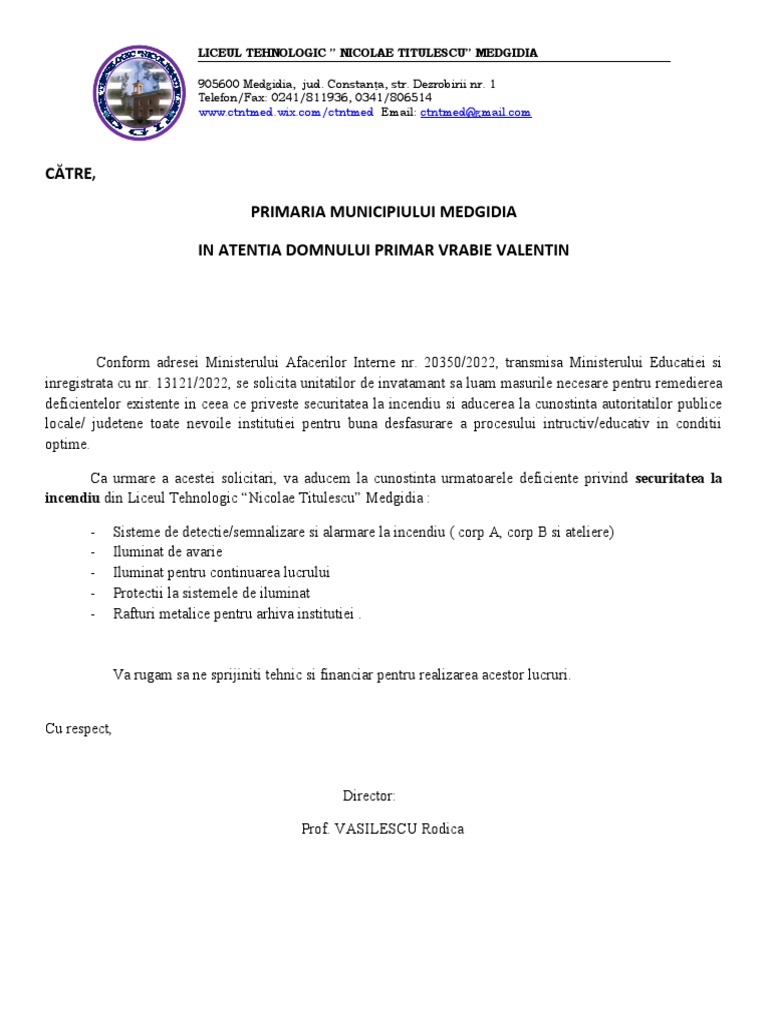 LICEUL TEHNOLOGIC " NICOLAE TITULESCU" MEDGIDIA

905600 Medgidia, jud. Constanța, str. Dezrobirii nr. 1
Telefon/Fax: 0241/811936, 0341/806514
www.ctntmed.wix.com/ctntmed Email: ctntmed@gmail.com

CĂTRE,

PRIMARIA MUNICIPIULUI MEDGIDIA

IN ATENTIA DOMNULUI PRIMAR VRABIE VALENTIN

Conform adresei Ministerului Afacerilor Interne nr. 20350/2022, transmisa Ministerului Educatiei si inregistrata cu nr. 13121/2022, se solicita unitatilor de invatamant sa luam masurile necesare pentru remedierea deficientelor existente in ceea ce priveste securitatea la incendiu si aducerea la cunostinta autoritatilor publice locale/ judetene toate nevoile institutiei pentru buna desfasurare a procesului intructiv/educativ in conditii optime.

Ca urmare a acestei solicitari, va aducem la cunostinta urmatoarele deficiente privind securitatea la incendiu din Liceul Tehnologic "Nicolae Titulescu" Medgidia :

- Sisteme de detectie/semnalizare si alarmare la incendiu ( corp A, corp B si ateliere)
- Iluminat de avarie
- Iluminat pentru continuarea lucrului
- Protectii la sistemele de iluminat
- Rafturi metalice pentru arhiva institutiei .

Va rugam sa ne sprijiniti tehnic si financiar pentru realizarea acestor lucruri.

Cu respect,

Director:

Prof. VASILESCU Rodica